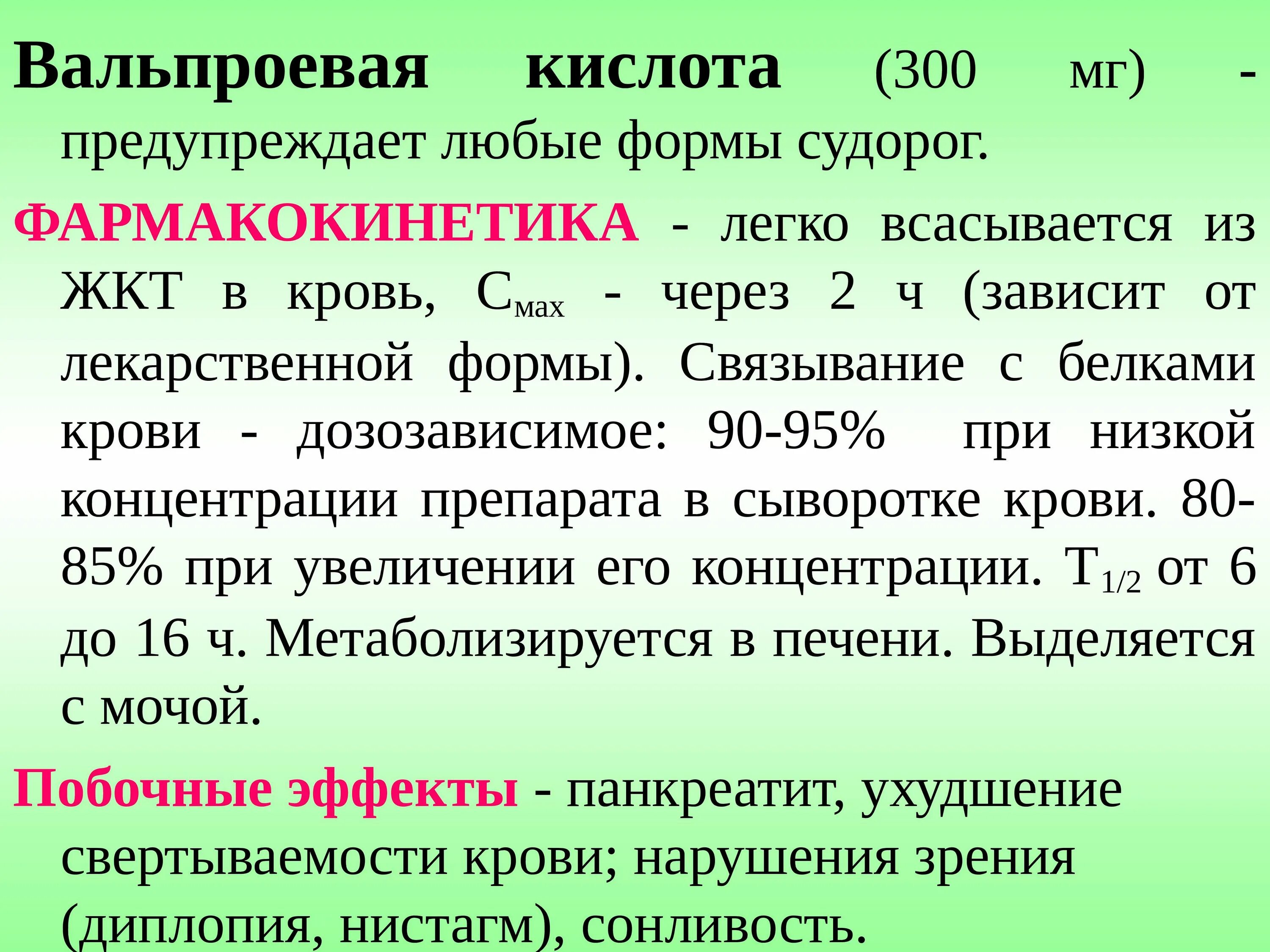 Вальпроевая кислота (300 мг) - предупреждает любые формы судорог.

ФАРМАКОКИНЕТИКА - легко всасывается из ЖКТ в кровь, $C_{мах}$ - через 2 ч (зависит от лекарственной формы). Связывание с белками крови - дозозависимое: 90-95% при низкой концентрации препарата в сыворотке крови. 80-85% при увеличении его концентрации. $T_{1/2}$ от 6 до 16 ч. Метаболизируется в печени. Выделяется с мочой.

Побочные эффекты - панкреатит, ухудшение свертываемости крови; нарушения зрения (диплопия, нистагм), сонливость.